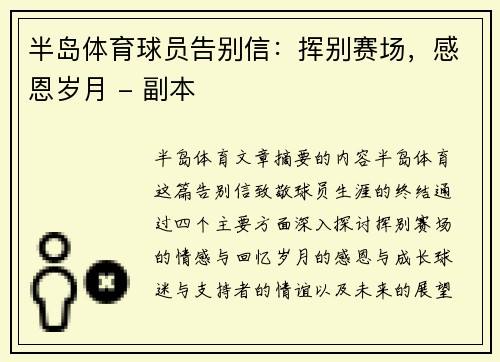 半岛体育球员告别信：挥别赛场，感恩岁月 - 副本

半岛体育文章摘要的内容半岛体育这篇告别信致敬球员生涯的终结通过四个主要方面深入探讨挥别赛场的情感与回忆岁月的感恩与成长球迷与支持者的情谊以及未来的展望